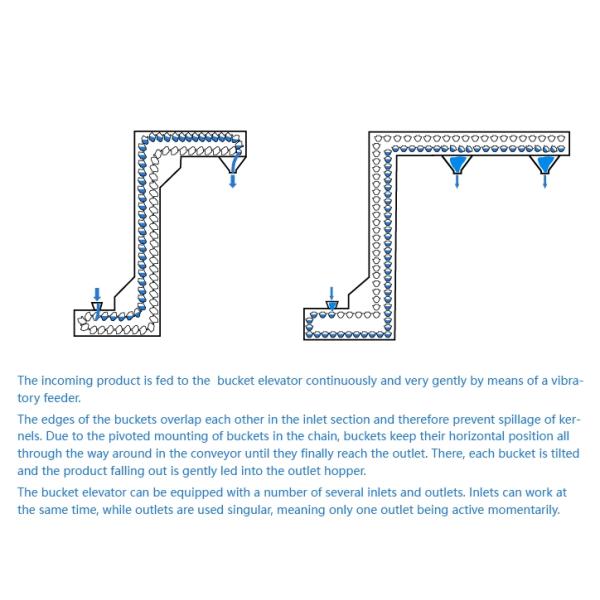 The incoming product is fed to the bucket elevator continuously and very gently by means of a vibratory feeder.

The edges of the buckets overlap each other in the inlet section and therefore prevent spillage of kernels. Due to the pivoted mounting of buckets in the chain, buckets keep their horizontal position all through the way around in the conveyor until they finally reach the outlet. There, each bucket is tilted and the product falling out is gently led into the outlet hopper.

The bucket elevator can be equipped with a number of several inlets and outlets. Inlets can work at the same time, while outlets are used singular, meaning only one outlet being active momentarily.